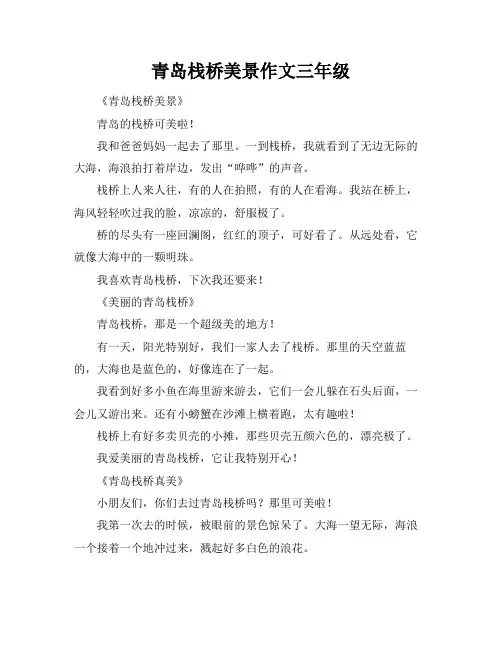 青岛栈桥美景作文三年级

《青岛栈桥美景》

青岛的栈桥可美啦！

我和爸爸妈妈一起去了那里。一到栈桥，我就看到了无边无际的大海，海浪拍打着岸边，发出“哗哗”的声音。

栈桥上人来人往，有的人在拍照，有的人在看海。我站在桥上，海风轻轻吹过我的脸，凉凉的，舒服极了。

桥的尽头有一座回澜阁，红红的顶子，可好看了。从远处看，它就像大海中的一颗明珠。

我喜欢青岛栈桥，下次我还要来！

《美丽的青岛栈桥》

青岛栈桥，那是一个超级美的地方！

有一天，阳光特别好，我们一家人去了栈桥。那里的天空蓝蓝的，大海也是蓝色的，好像连在了一起。

我看到好多小鱼在海里游来游去，它们一会儿躲在石头后面，一会儿又游出来。还有小螃蟹在沙滩上横着跑，太有趣啦！

栈桥上有好多卖贝壳的小摊，那些贝壳五颜六色的，漂亮极了。

我爱美丽的青岛栈桥，它让我特别开心！

《青岛栈桥真美》

小朋友们，你们去过青岛栈桥吗？那里可美啦！

我第一次去的时候，被眼前的景色惊呆了。大海一望无际，海浪一个接着一个地冲过来，溅起好多白色的浪花。